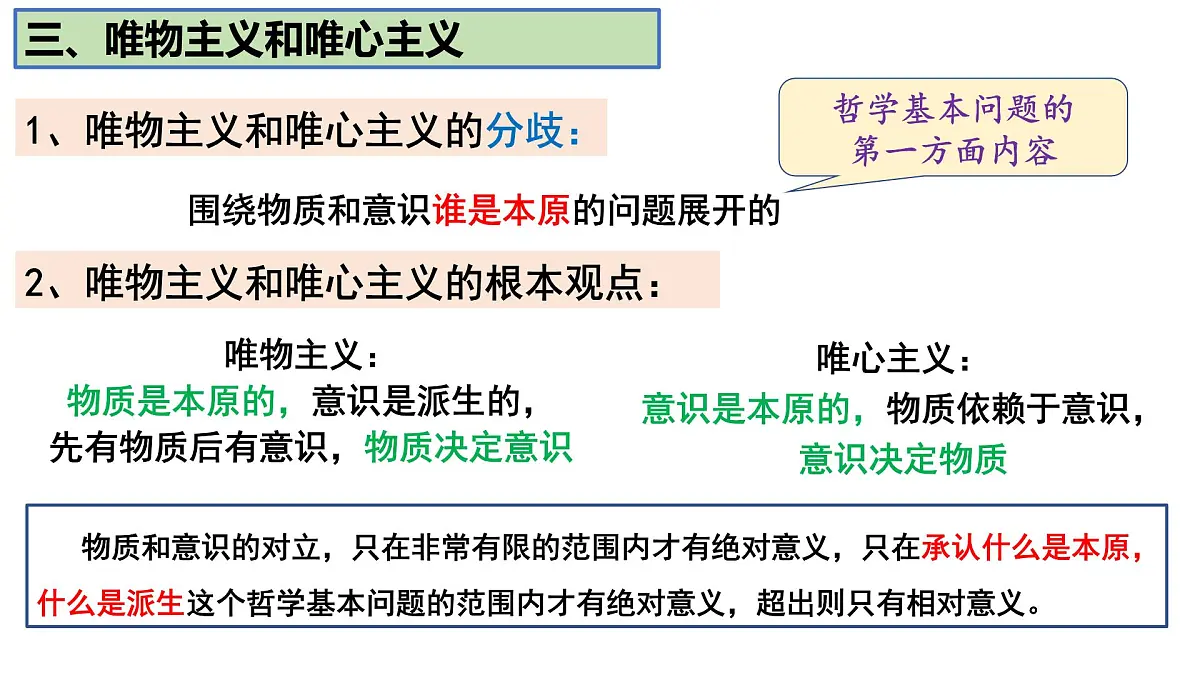 三、唯物主义和唯心主义

1、唯物主义和唯心主义的分歧：

哲学基本问题的第一方面内容

围绕物质和意识谁是本原的问题展开的

2、唯物主义和唯心主义的根本观点：

唯物主义：
物质是本原的，意识是派生的，先有物质后有意识，物质决定意识

唯心主义：
意识是本原的，物质依赖于意识，意识决定物质

物质和意识的对立，只在非常有限的范围内才有绝对意义，只在承认什么是本原，什么是派生这个哲学基本问题的范围内才有绝对意义，超出则只有相对意义。